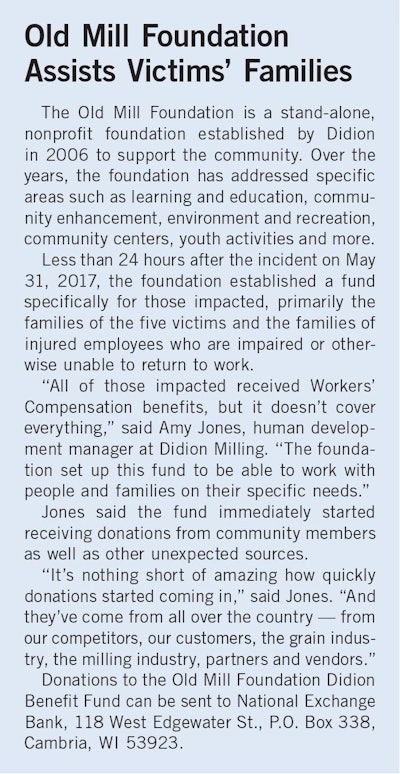 Old Mill Foundation Assists Victims' Families

The Old Mill Foundation is a stand-alone, nonprofit foundation established by Didion in 2006 to support the community. Over the years, the foundation has addressed specific areas such as learning and education, community enhancement, environment and recreation, community centers, youth activities and more.

Less than 24 hours after the incident on May 31, 2017, the foundation established a fund specifically for those impacted, primarily the families of the five victims and the families of injured employees who are impaired or otherwise unable to return to work.

"All of those impacted received Workers' Compensation benefits, but it doesn't cover everything," said Amy Jones, human development manager at Didion Milling. "The foundation set up this fund to be able to work with people and families on their specific needs."

Jones said the fund immediately started receiving donations from community members as well as other unexpected sources.

"It's nothing short of amazing how quickly donations started coming in," said Jones. "And they've come from all over the country — from our competitors, our customers, the grain industry, the milling industry, partners and vendors."

Donations to the Old Mill Foundation Didion Benefit Fund can be sent to National Exchange Bank, 118 West Edgewater St., P.O. Box 338, Cambria, WI 53923.